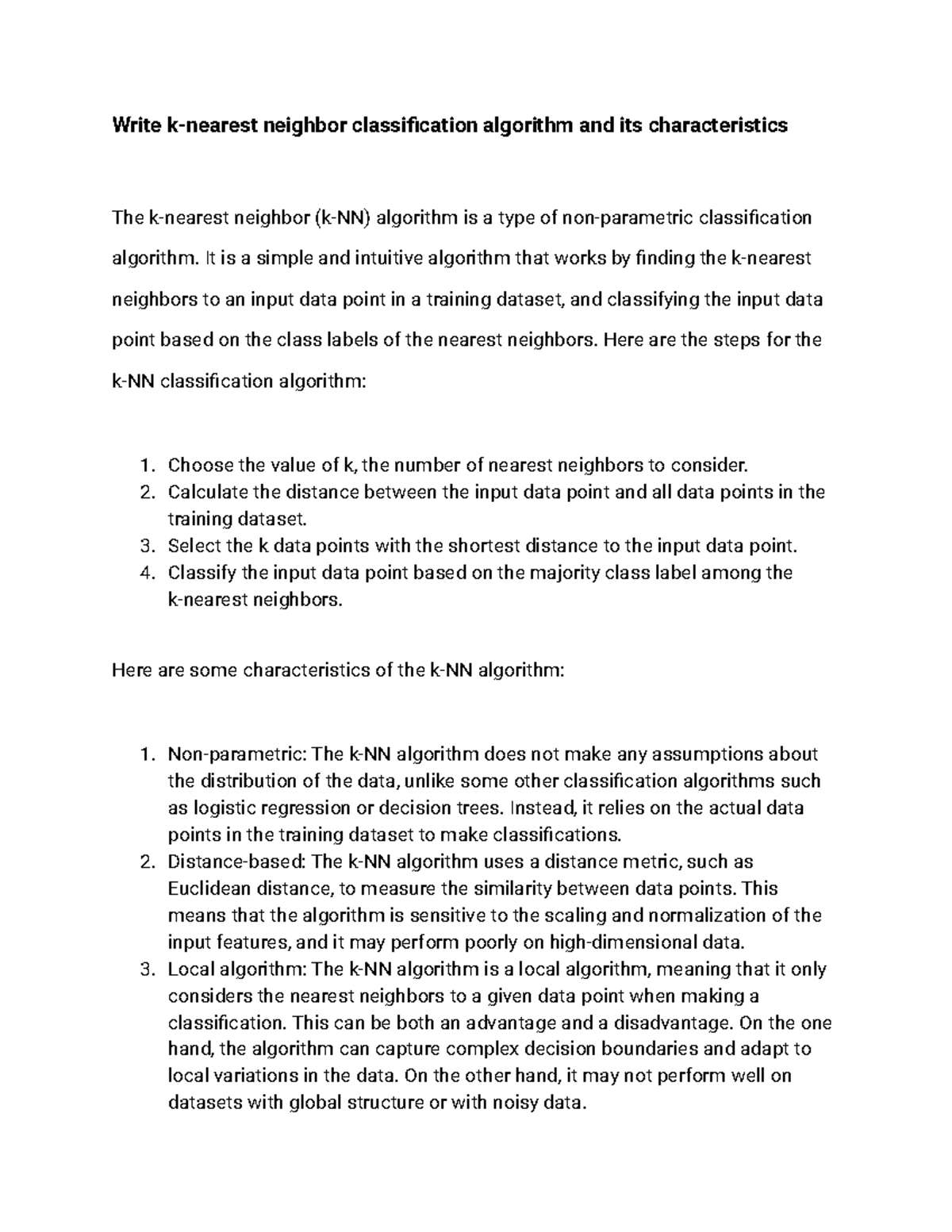 Write k-nearest neighbor classification algorithm and its characteristics

The k-nearest neighbor (k-NN) algorithm is a type of non-parametric classification algorithm. It is a simple and intuitive algorithm that works by finding the k-nearest neighbors to an input data point in a training dataset, and classifying the input data point based on the class labels of the nearest neighbors. Here are the steps for the k-NN classification algorithm:

1. Choose the value of k, the number of nearest neighbors to consider.
2. Calculate the distance between the input data point and all data points in the training dataset.
3. Select the k data points with the shortest distance to the input data point.
4. Classify the input data point based on the majority class label among the k-nearest neighbors.

Here are some characteristics of the k-NN algorithm:

1. Non-parametric: The k-NN algorithm does not make any assumptions about the distribution of the data, unlike some other classification algorithms such as logistic regression or decision trees. Instead, it relies on the actual data points in the training dataset to make classifications.
2. Distance-based: The k-NN algorithm uses a distance metric, such as Euclidean distance, to measure the similarity between data points. This means that the algorithm is sensitive to the scaling and normalization of the input features, and it may perform poorly on high-dimensional data.
3. Local algorithm: The k-NN algorithm is a local algorithm, meaning that it only considers the nearest neighbors to a given data point when making a classification. This can be both an advantage and a disadvantage. On the one hand, the algorithm can capture complex decision boundaries and adapt to local variations in the data. On the other hand, it may not perform well on datasets with global structure or with noisy data.